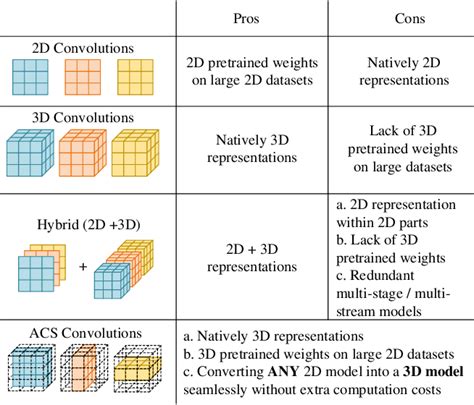 | | Pros | Cons |
|---|---|---|
| 2D Convolutions | 2D pretrained weights on large 2D datasets | Natively 2D representations |
| 3D Convolutions | Natively 3D representations | Lack of 3D pretrained weights on large datasets |
| Hybrid (2D +3D) + | 2D + 3D representations | a. 2D representation within 2D parts b. Lack of 3D pretrained weights c. Redundant multi-stage / multi-stream models |
| ACS Convolutions | a. Natively 3D representations b. 3D pretrained weights on large 2D datasets c. Converting **ANY** 2D model into a **3D model** seamlessly without extra computation costs | |